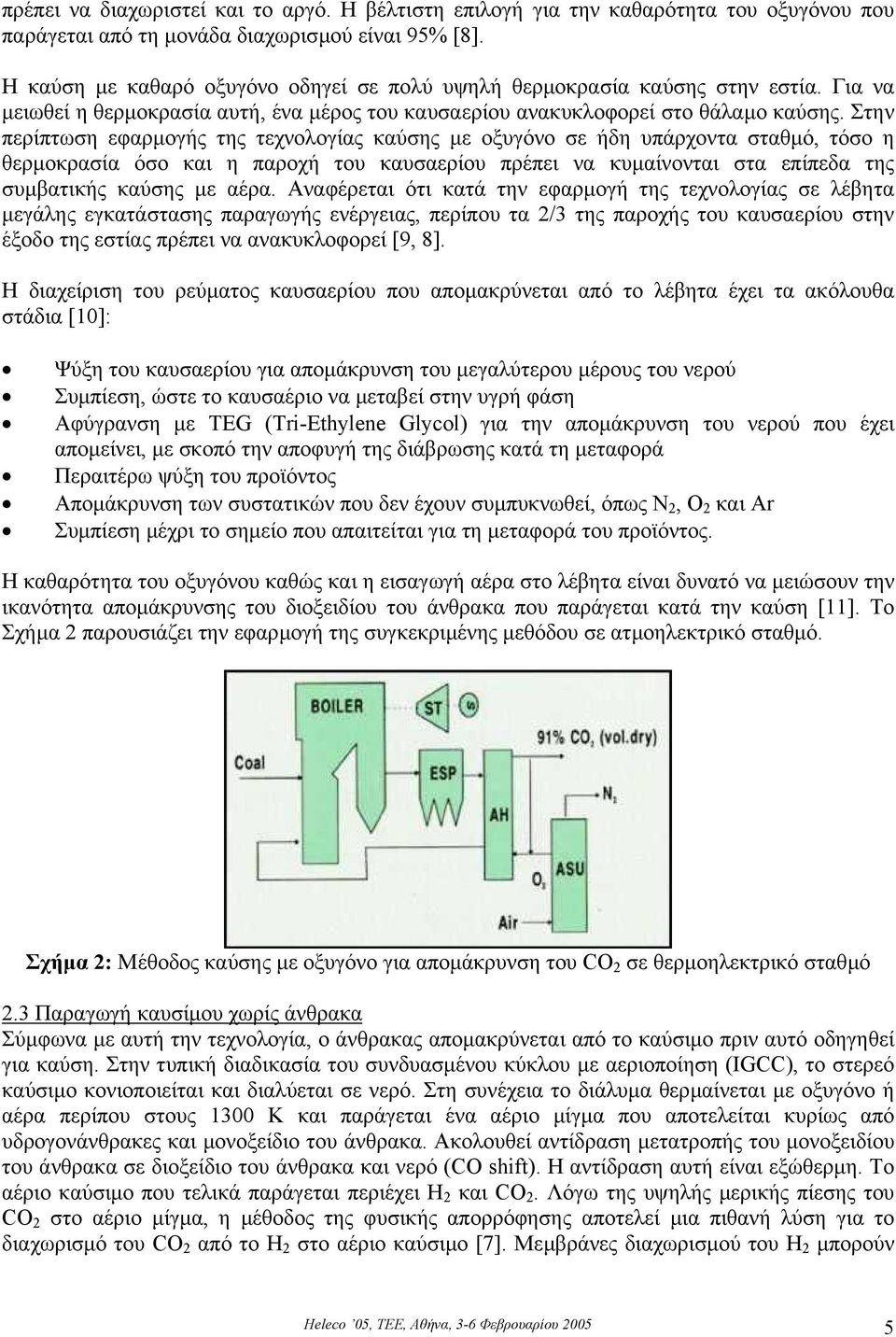 πρέπει να διαχωριστεί και το αργό. Η βέλτιστη επιλογή για την καθαρότητα του οξυγόνου που παράγεται από τη μονάδα διαχωρισμού είναι 95% [8].

Η καύση με καθαρό οξυγόνο οδηγεί σε πολύ υψηλή θερμοκρασία καύσης στην εστία. Για να μειωθεί η θερμοκρασία αυτή, ένα μέρος του καυσαερίου ανακυκλοφορεί στο θάλαμο καύσης. Στην περίπτωση εφαρμογής της τεχνολογίας καύσης με οξυγόνο σε ήδη υπάρχοντα σταθμό, τόσο η θερμοκρασία όσο και η παροχή του καυσαερίου πρέπει να κυμαίνονται στα επίπεδα της συμβατικής καύσης με αέρα. Αναφέρεται ότι κατά την εφαρμογή της τεχνολογίας σε λέβητα μεγάλης εγκατάστασης παραγωγής ενέργειας, περίπου τα 2/3 της παροχής του καυσαερίου στην έξοδο της εστίας πρέπει να ανακυκλοφορεί [9, 8].

Η διαχείριση του ρεύματος καυσαερίου που απομακρύνεται από το λέβητα έχει τα ακόλουθα στάδια [10]:

• Ψύξη του καυσαερίου για απομάκρυνση του μεγαλύτερου μέρους του νερού
• Συμπίεση, ώστε το καυσαέριο να μεταβεί στην υγρή φάση
• Αφύγρανση με TEG (Tri-Ethylene Glycol) για την απομάκρυνση του νερού που έχει απομείνει, με σκοπό την αποφυγή της διάβρωσης κατά τη μεταφορά
• Περαιτέρω ψύξη του προϊόντος
• Απομάκρυνση των συστατικών που δεν έχουν συμπυκνωθεί, όπως $N_2$, $O_2$ και Ar
• Συμπίεση μέχρι το σημείο που απαιτείται για τη μεταφορά του προϊόντος.

Η καθαρότητα του οξυγόνου καθώς και η εισαγωγή αέρα στο λέβητα είναι δυνατό να μειώσουν την ικανότητα απομάκρυνσης του διοξειδίου του άνθρακα που παράγεται κατά την καύση [11]. Το Σχήμα 2 παρουσιάζει την εφαρμογή της συγκεκριμένης μεθόδου σε ατμοηλεκτρικό σταθμό.

BOILER
ST
91% $CO_2$ (vol.dry)
Coal
ESP
AH
$N_2$
$O_2$
ASU
Air

Σχήμα 2: Μέθοδος καύσης με οξυγόνο για απομάκρυνση του $CO_2$ σε θερμοηλεκτρικό σταθμό

2.3 Παραγωγή καυσίμου χωρίς άνθρακα
Σύμφωνα με αυτή την τεχνολογία, ο άνθρακας απομακρύνεται από το καύσιμο πριν αυτό οδηγηθεί για καύση. Στην τυπική διαδικασία του συνδυασμένου κύκλου με αεριοποίηση (IGCC), το στερεό καύσιμο κονιοποιείται και διαλύεται σε νερό. Στη συνέχεια το διάλυμα θερμαίνεται με οξυγόνο ή αέρα περίπου στους 1300 K και παράγεται ένα αέριο μίγμα που αποτελείται κυρίως από υδρογονάνθρακες και μονοξείδιο του άνθρακα. Ακολουθεί αντίδραση μετατροπής του μονοξειδίου του άνθρακα σε διοξείδιο του άνθρακα και νερό (CO shift). Η αντίδραση αυτή είναι εξώθερμη. Το αέριο καύσιμο που τελικά παράγεται περιέχει $H_2$ και $CO_2$. Λόγω της υψηλής μερικής πίεσης του $CO_2$ στο αέριο μίγμα, η μέθοδος της φυσικής απορρόφησης αποτελεί μια πιθανή λύση για το διαχωρισμό του $CO_2$ από το $H_2$ στο αέριο καύσιμο [7]. Μεμβράνες διαχωρισμού του $H_2$ μπορούν

Heleco '05, ΤΕΕ, Αθήνα, 3-6 Φεβρουαρίου 2005
5